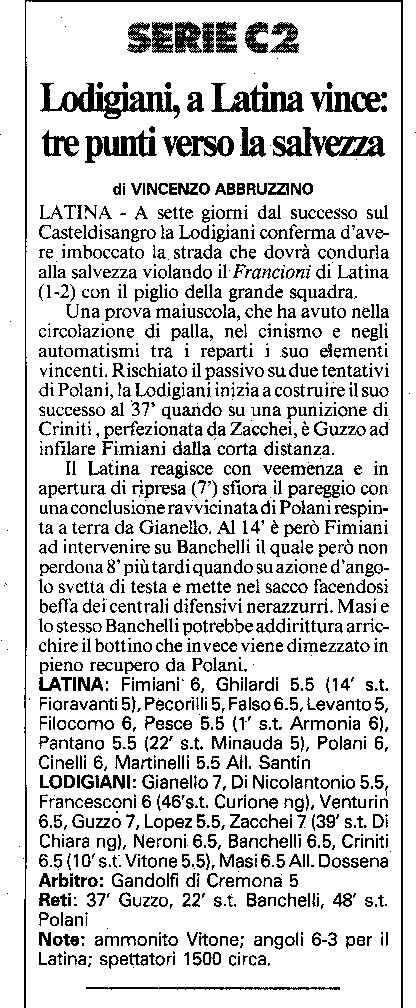 SERIE C2

Lodigiani, a Latina vince: tre punti verso la salvezza

di VINCENZO ABBRUZZINO

LATINA - A sette giorni dal successo sul Casteldisangro la Lodigiani conferma d'avere imboccato la strada che dovrà condurla alla salvezza violando il Francioni di Latina (1-2) con il piglio della grande squadra.

Una prova maiuscola, che ha avuto nella circolazione di palla, nel cinismo e negli automatismi tra i reparti i suo elementi vincenti. Rischiato il passivo su due tentativi di Polani, la Lodigiani inizia a costruire il suo successo al 37' quando su una punizione di Criniti, perfezionata da Zacchei, è Guzzo ad infilare Fimiani dalla corta distanza.

Il Latina reagisce con veemenza e in apertura di ripresa (7') sfiora il pareggio con una conclusione ravvicinata di Polani respinta a terra da Gianello. Al 14' è però Fimiani ad intervenire su Banchelli il quale però non perdona 8' più tardi quando su azione d'angolo svetta di testa e mette nel sacco facendosi beffa dei centrali difensivi nerazzurri. Masi e lo stesso Banchelli potrebbe addirittura arricchire il bottino che invece viene dimezzato in pieno recupero da Polani.

LATINA: Fimiani 6, Ghilardi 5.5 (14' s.t. Fioravanti 5), Pecorilli 5, Falso 6.5, Levanto 5, Filocomo 6, Pesce 5.5 (1' s.t. Armonia 6), Pantano 5.5 (22' s.t. Minauda 5), Polani 6, Cinelli 6, Martinelli 5.5 All. Santin

LODIGIANI: Gianello 7, Di Nicolantonio 5.5, Francesconi 6 (46's.t. Curione ng), Venturin 6.5, Guzzo 7, Lopez 5.5, Zacchei 7 (39' s.t. Di Chiara ng), Neroni 6.5, Banchelli 6.5, Criniti 6.5 (10' s.t. Vitone 5.5), Masi 6.5 All. Dossena

Arbitro: Gandolfi di Cremona 5

Reti: 37' Guzzo, 22' s.t. Banchelli, 48' s.t. Polani

Note: ammonito Vitone; angoli 6-3 per il Latina; spettatori 1500 circa.